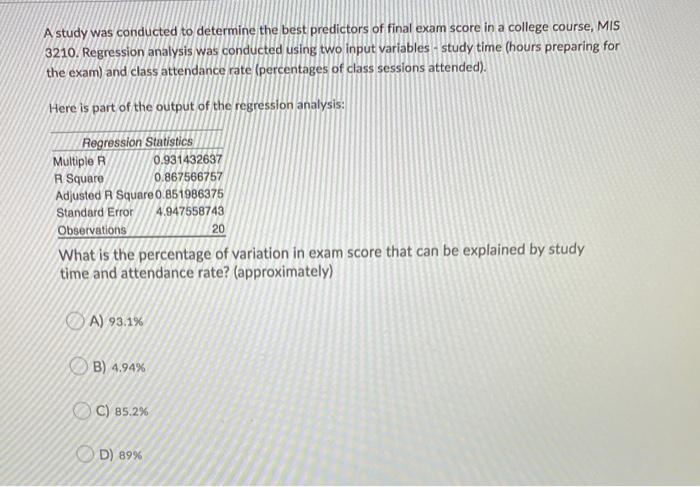 A study was conducted to determine the best predictors of final exam score in a college course, MIS 3210. Regression analysis was conducted using two input variables - study time (hours preparing for the exam) and class attendance rate (percentages of class sessions attended).

Here is part of the output of the regression analysis:

| Regression Statistics | |
|---|---|
| Multiple R | 0.931432637 |
| R Square | 0.867566757 |
| Adjusted R Square | 0.851986375 |
| Standard Error | 4.947558743 |
| Observations | 20 |

What is the percentage of variation in exam score that can be explained by study time and attendance rate? (approximately)

A) 93.1%

B) 4.94%

C) 85.2%

D) 89%